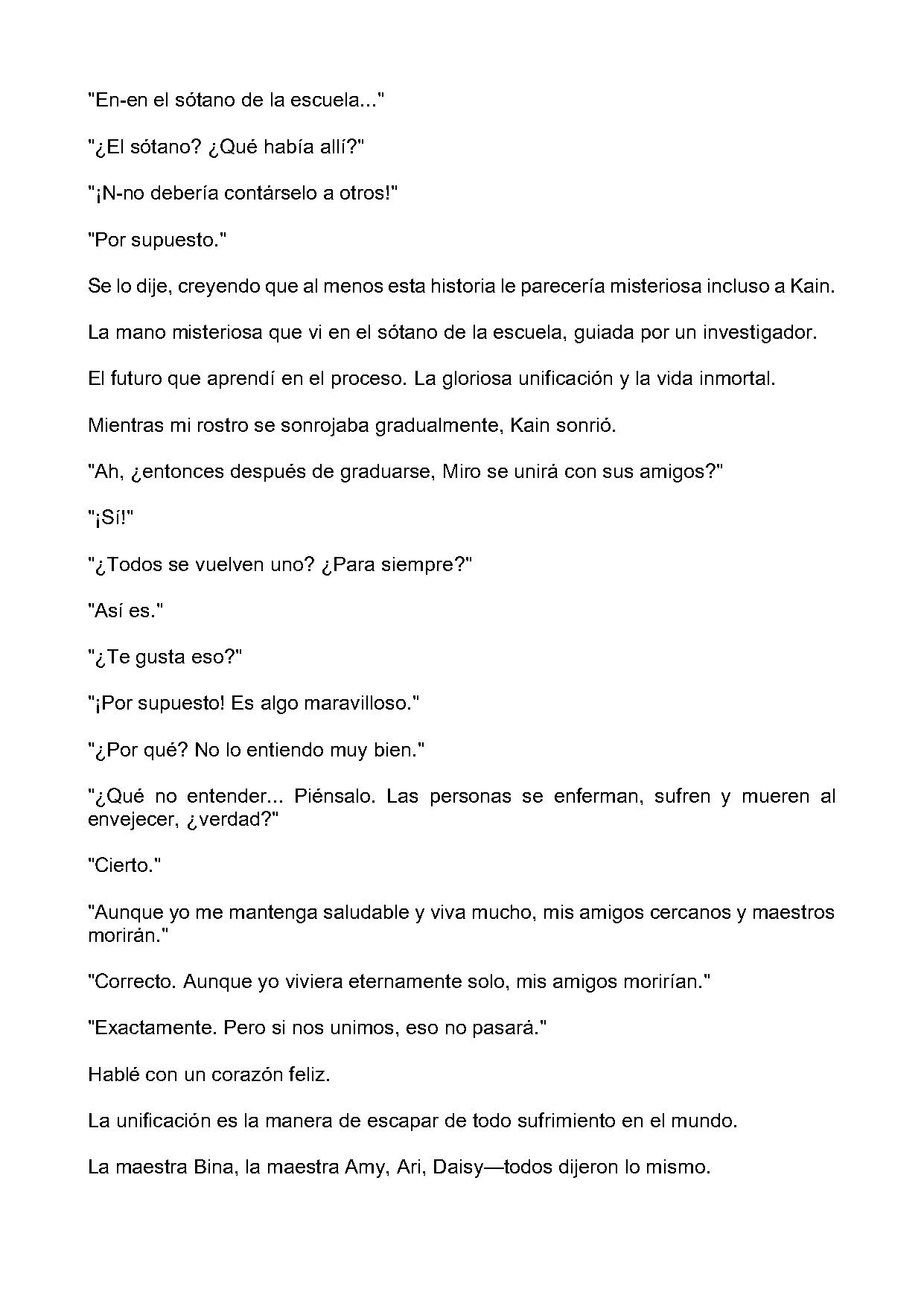 "En-en el sótano de la escuela..."

"¿El sótano? ¿Qué había allí?"

"¡N-no debería contárselo a otros!"

"Por supuesto."

Se lo dije, creyendo que al menos esta historia le parecería misteriosa incluso a Kain.

La mano misteriosa que vi en el sótano de la escuela, guiada por un investigador.

El futuro que aprendí en el proceso. La gloriosa unificación y la vida inmortal.

Mientras mi rostro se sonrojaba gradualmente, Kain sonrió.

"Ah, ¿entonces después de graduarse, Miro se unirá con sus amigos?"

"¡Sí!"

"¿Todos se vuelven uno? ¿Para siempre?"

"Así es."

"¿Te gusta eso?"

"¡Por supuesto! Es algo maravilloso."

"¿Por qué? No lo entiendo muy bien."

"¿Qué no entender... Piénsalo. Las personas se enferman, sufren y mueren al envejecer, ¿verdad?"

"Cierto."

"Aunque yo me mantenga saludable y viva mucho, mis amigos cercanos y maestros morirán."

"Correcto. Aunque yo viviera eternamente solo, mis amigos morirían."

"Exactamente. Pero si nos unimos, eso no pasará."

Hablé con un corazón feliz.

La unificación es la manera de escapar de todo sufrimiento en el mundo.

La maestra Bina, la maestra Amy, Ari, Daisy—todos dijeron lo mismo.